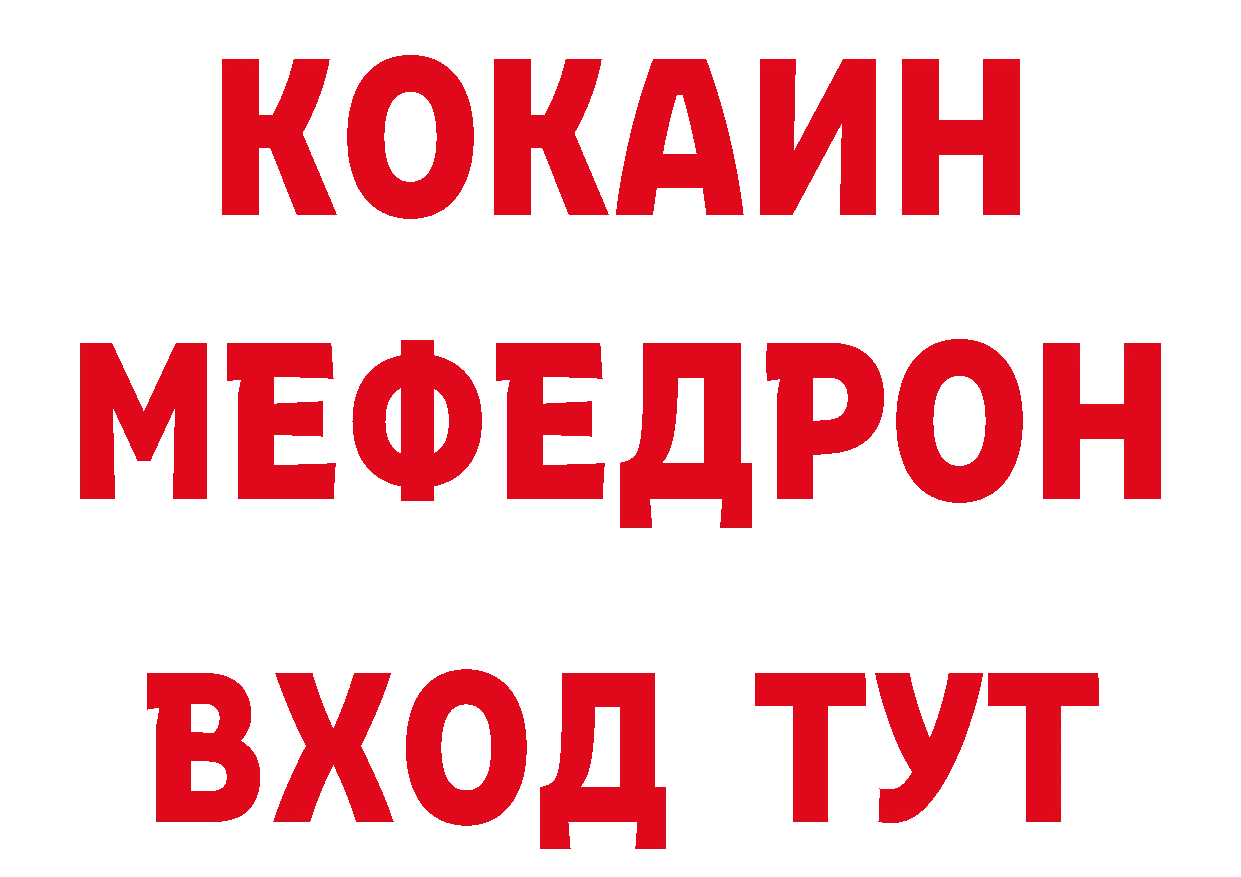 КОКАИН
МЕФЕДРОН
ВХОД ТУТ